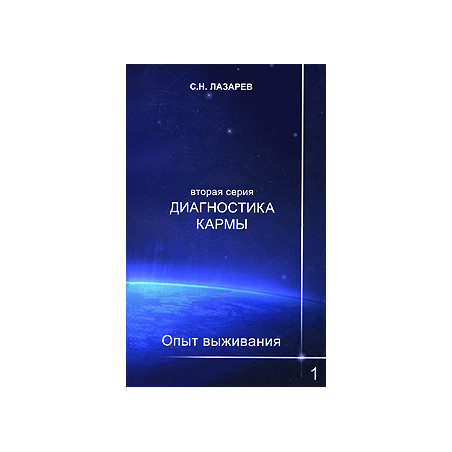 С.Н. ЛАЗАРЕВ

вторая серия
ДИАГНОСТИКА
КАРМЫ

Опыт выживания

1